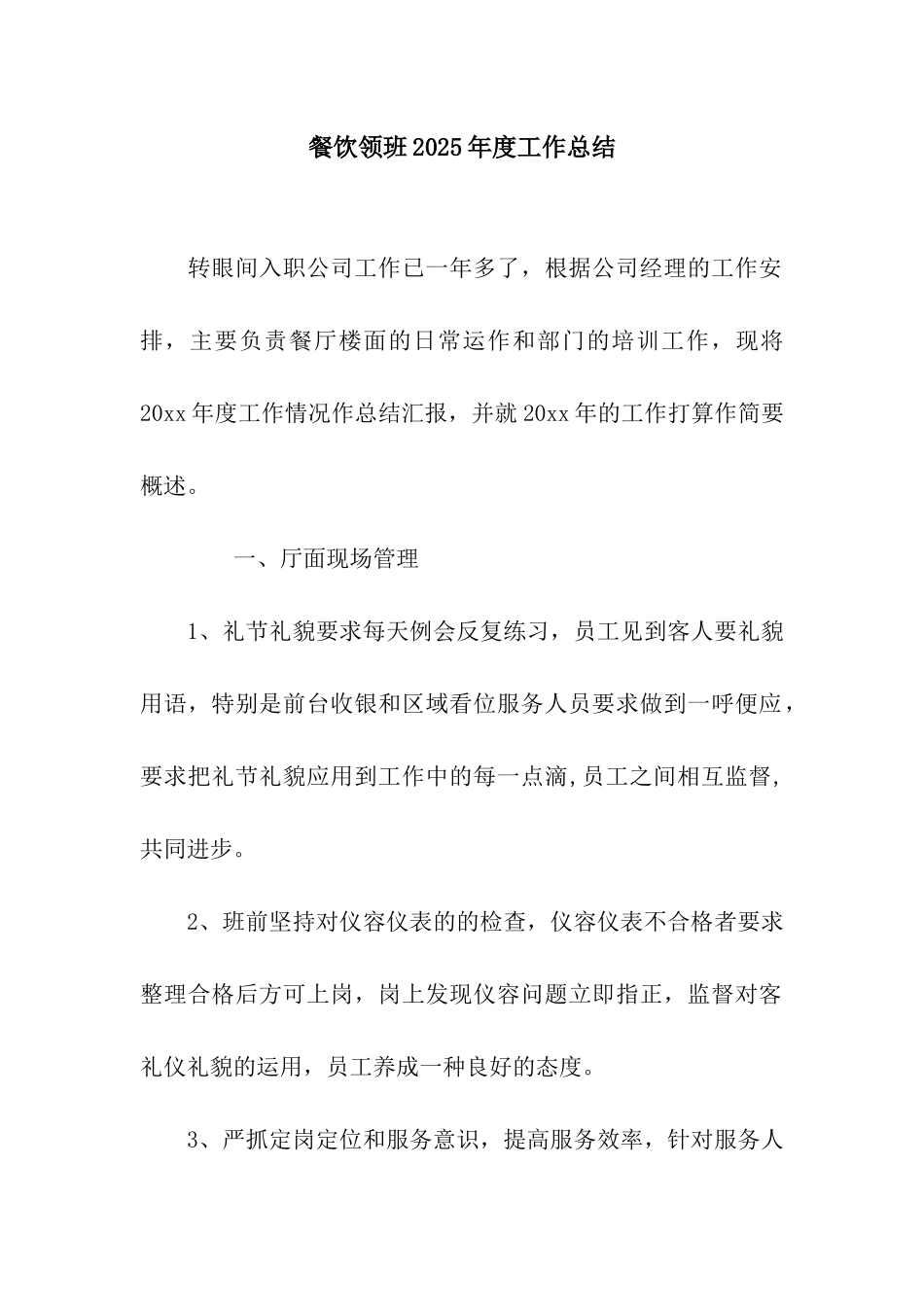 餐饮领班2025年度工作总结

转眼间入职公司工作已一年多了，根据公司经理的工作安排，主要负责餐厅楼面的日常运作和部门的培训工作，现将20xx年度工作情况作总结汇报，并就20xx年的工作打算作简要概述。

一、厅面现场管理

1、礼节礼貌要求每天例会反复练习，员工见到客人要礼貌用语，特别是前台收银和区域看位服务人员要求做到一呼便应，要求把礼节礼貌应用到工作中的每一点滴,员工之间相互监督,共同进步。

2、班前坚持对仪容仪表的的检查，仪容仪表不合格者要求整理合格后方可上岗，岗上发现仪容问题立即指正，监督对客礼仪礼貌的运用，员工养成一种良好的态度。

3、严抓定岗定位和服务意识，提高服务效率，针对服务人